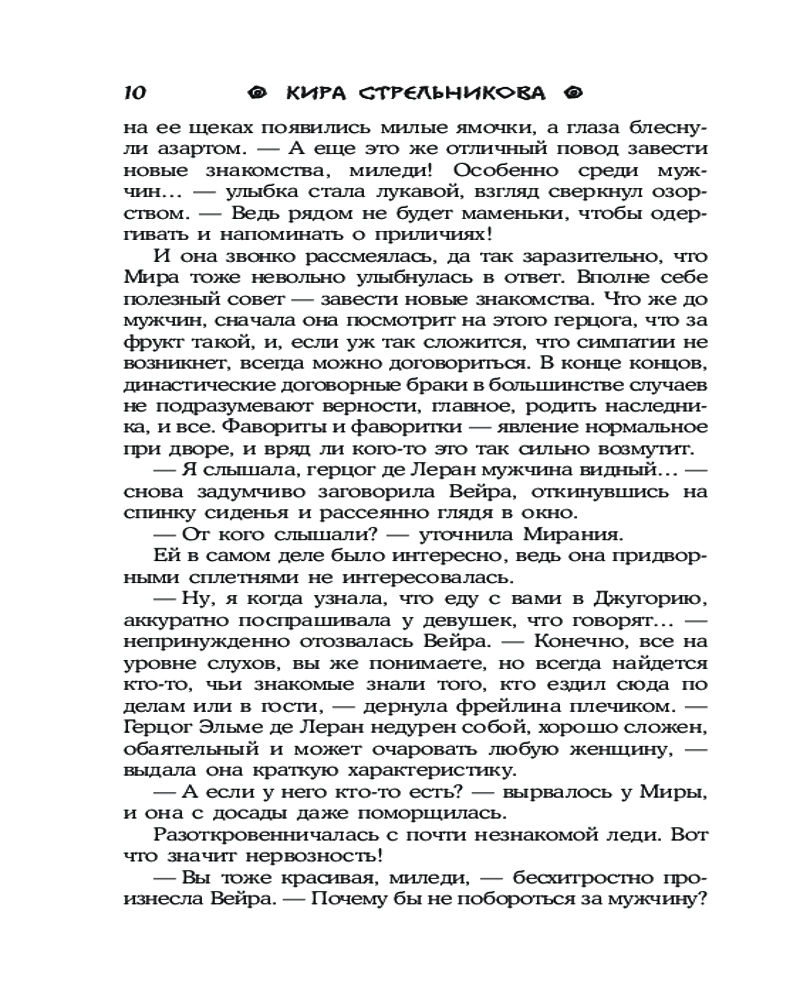 10 КИРА СТРЕЛЬНИКОВА

на ее щеках появились милые ямочки, а глаза блеснули азартом. — А еще это же отличный повод завести новые знакомства, миледи! Особенно среди мужчин… — улыбка стала лукавой, взгляд сверкнул озорством. — Ведь рядом не будет маменьки, чтобы одергивать и напоминать о приличиях!

И она звонко рассмеялась, да так заразительно, что Мира тоже невольно улыбнулась в ответ. Вполне себе полезный совет — завести новые знакомства. Что же до мужчин, сначала она посмотрит на этого герцога, что за фрукт такой, и, если уж так сложится, что симпатии не возникнет, всегда можно договориться. В конце концов, династические договорные браки в большинстве случаев не подразумевают верности, главное, родить наследника, и все. Фавориты и фаворитки — явление нормальное при дворе, и вряд ли кого-то это так сильно возмутит.

— Я слышала, герцог де Леран мужчина видный… — снова задумчиво заговорила Вейра, откинувшись на спинку сиденья и рассеянно глядя в окно.

— От кого слышали? — уточнила Мирания.

Ей в самом деле было интересно, ведь она придворными сплетнями не интересовалась.

— Ну, я когда узнала, что еду с вами в Джугорию, аккуратно поспрашивала у девушек, что говорят… — непринужденно отозвалась Вейра. — Конечно, все на уровне слухов, вы же понимаете, но всегда найдется кто-то, чьи знакомые знали того, кто ездил сюда по делам или в гости, — дернула фрейлина плечиком. — Герцог Эльме де Леран недурен собой, хорошо сложен, обаятельный и может очаровать любую женщину, — выдала она краткую характеристику.

— А если у него кто-то есть? — вырвалось у Миры, и она с досады даже поморщилась.

Разоткровенничалась с почти незнакомой леди. Вот что значит нервозность!

— Вы тоже красивая, миледи, — бесхитростно произнесла Вейра. — Почему бы не побороться за мужчину?